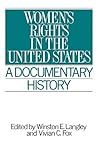 WOMEN'S RIGHTS IN THE UNITED STATES

A DOCUMENTARY HISTORY

Edited by Winston E. Langley and Vivian C. Fox